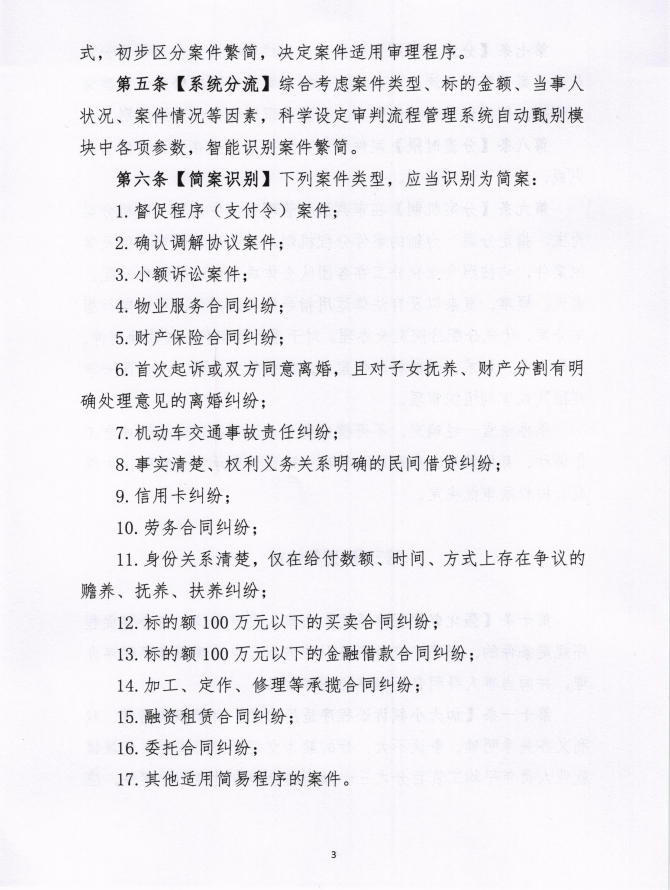 式，初步区分案件繁简，决定案件适用审理程序。

第五条【系统分流】综合考虑案件类型、标的金额、当事人状况、案件情况等因素，科学设定审判流程管理系统自动甄别模块中各项参数，智能识别案件繁简。

第六条【简案识别】下列案件类型，应当识别为简案：

1. 督促程序（支付令）案件；

2. 确认调解协议案件；

3. 小额诉讼案件；

4. 物业服务合同纠纷；

5. 财产保险合同纠纷；

6. 首次起诉或双方同意离婚，且对子女抚养、财产分割有明确处理意见的离婚纠纷；

7. 机动车交通事故责任纠纷；

8. 事实清楚、权利义务关系明确的民间借贷纠纷；

9. 信用卡纠纷；

10. 劳务合同纠纷；

11. 身份关系清楚，仅在给付数额、时间、方式上存在争议的赡养、抚养、扶养纠纷；

12. 标的额 100 万元以下的买卖合同纠纷；

13. 标的额 100 万元以下的金融借款合同纠纷；

14. 加工、定作、修理等承揽合同纠纷；

15. 融资租赁合同纠纷；

16. 委托合同纠纷；

17. 其他适用简易程序的案件。

3